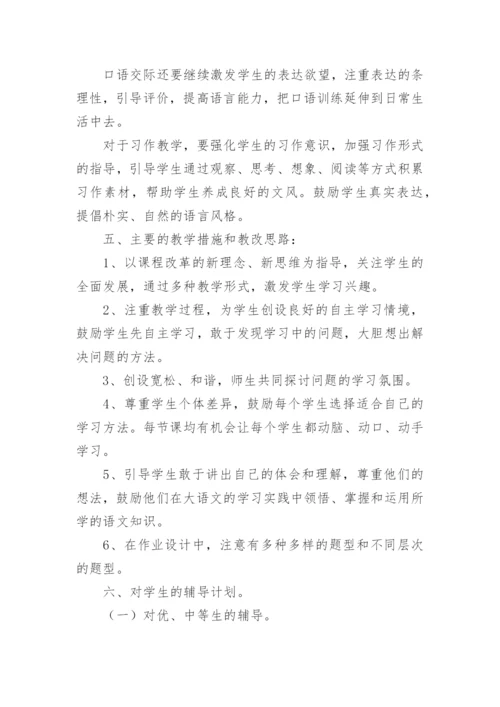 口语交际还要继续激发学生的表达欲望，注重表达的条理性，引导评价，提高语言能力，把口语训练延伸到日常生活中去。

对于习作教学，要强化学生的习作意识，加强习作形式的指导，引导学生通过观察、思考、想象、阅读等方式积累习作素材，帮助学生养成良好的文风。鼓励学生真实表达，提倡朴实、自然的语言风格。

五、主要的教学措施和教改思路：

1、以课程改革的新理念、新思维为指导，关注学生的全面发展，通过多种教学形式，激发学生学习兴趣。

2、注重教学过程，为学生创设良好的自主学习情境，鼓励学生先自主学习，敢于发现学习中的问题，大胆想出解决问题的方法。

3、创设宽松、和谐，师生共同探讨问题的学习氛围。

4、尊重学生个体差异，鼓励每个学生选择适合自己的学习方法。每节课均有机会让每个学生都动脑、动口、动手学习。

5、引导学生敢于讲出自己的体会和理解，尊重他们的想法，鼓励他们在大语文的学习实践中领悟、掌握和运用所学的语文知识。

6、在作业设计中，注意有多种多样的题型和不同层次的题型。

六、对学生的辅导计划。

（一）对优、中等生的辅导。